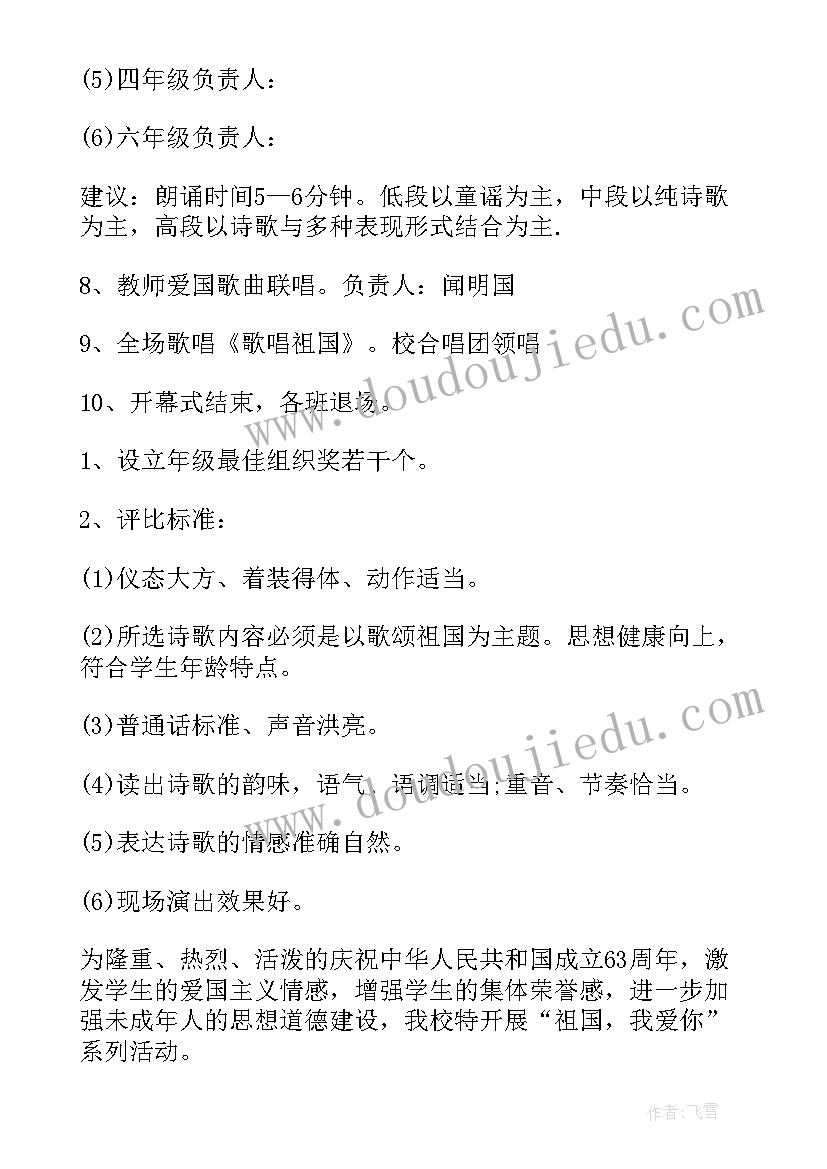 (5)四年级负责人：

(6)六年级负责人：

建议：朗诵时间5—6分钟。低段以童谣为主，中段以纯诗歌为主，高段以诗歌与多种表现形式结合为主.

8、教师爱国歌曲联唱。负责人：闻明国

9、全场歌唱《歌唱祖国》。校合唱团领唱

10、开幕式结束，各班退场。

1、设立年级最佳组织奖若干个。

2、评比标准：

(1)仪态大方、着装得体、动作适当。

(2)所选诗歌内容必须是以歌颂祖国为主题。思想健康向上，符合学生年龄特点。

(3)普通话标准、声音洪亮。

(4)读出诗歌的韵味，语气、语调适当;重音、节奏恰当。

(5)表达诗歌的情感准确自然。

(6)现场演出效果好。

为隆重、热烈、活泼的庆祝中华人民共和国成立63周年，激发学生的爱国主义情感，增强学生的集体荣誉感，进一步加强未成年人的思想道德建设，我校特开展“祖国，我爱你”系列活动。

www.doudoujiedu.com

www.doudoujiedu.com

作者：飞雪